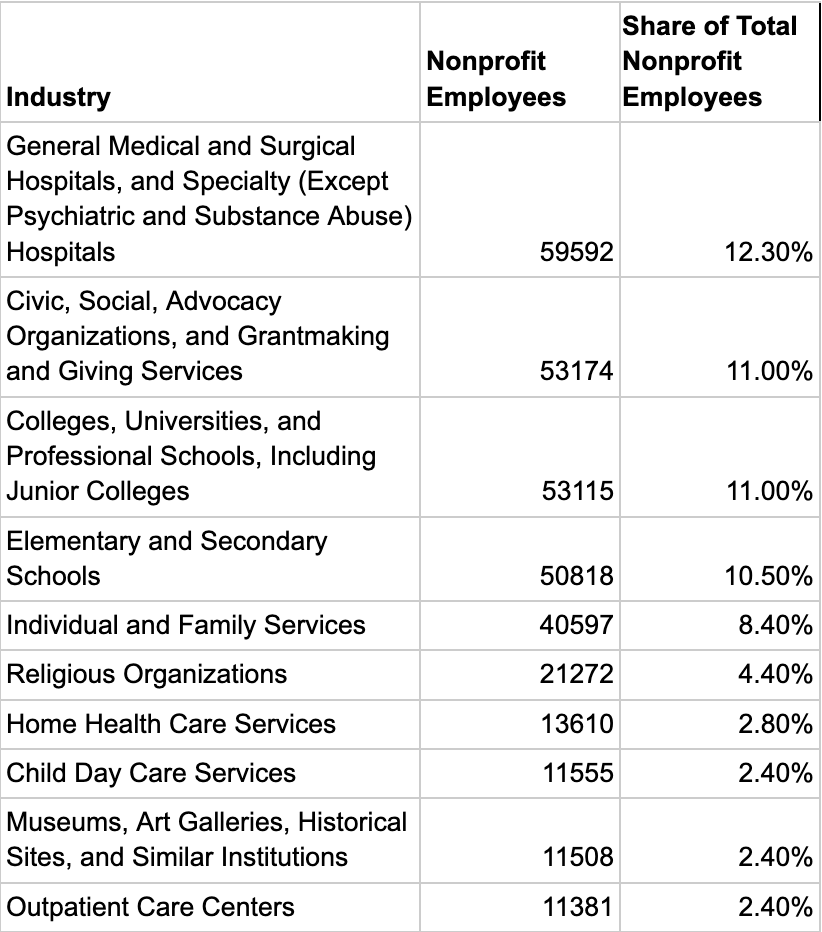 | Industry | Nonprofit Employees | Share of Total Nonprofit Employees |
|---|---|---|
| General Medical and Surgical Hospitals, and Specialty (Except Psychiatric and Substance Abuse) Hospitals | 59592 | 12.30% |
| Civic, Social, Advocacy Organizations, and Grantmaking and Giving Services | 53174 | 11.00% |
| Colleges, Universities, and Professional Schools, Including Junior Colleges | 53115 | 11.00% |
| Elementary and Secondary Schools | 50818 | 10.50% |
| Individual and Family Services | 40597 | 8.40% |
| Religious Organizations | 21272 | 4.40% |
| Home Health Care Services | 13610 | 2.80% |
| Child Day Care Services | 11555 | 2.40% |
| Museums, Art Galleries, Historical Sites, and Similar Institutions | 11508 | 2.40% |
| Outpatient Care Centers | 11381 | 2.40% |